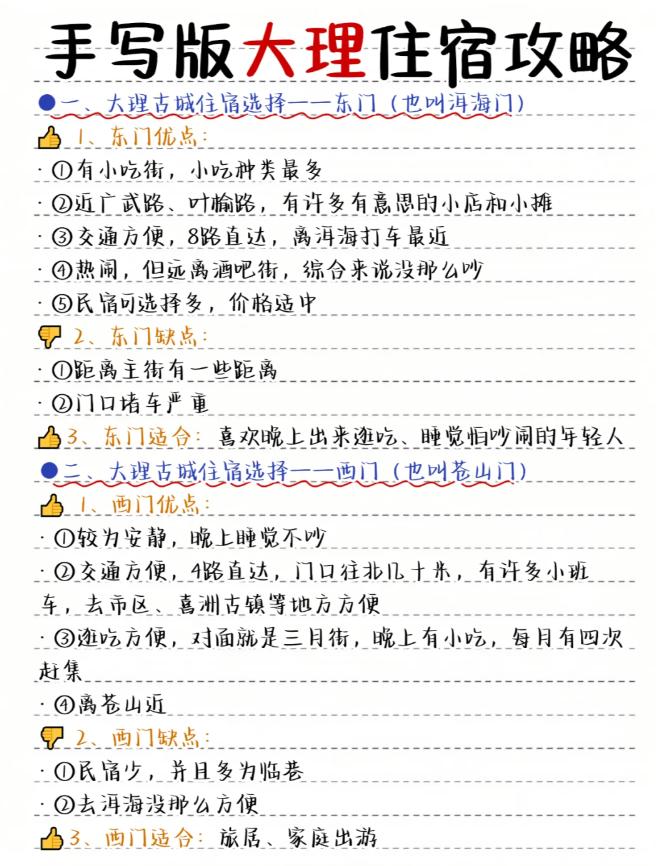 手写版大理住宿攻略

• 一、大理古城住宿选择——东门（也叫洱海门）

1、东门优点：

·①有小吃街，小吃种类最多

·②近广武路、叶榆路，有许多有意思的小店和小摊

·③交通方便，8路直达，离洱海打车最近

·④热闹，但远离酒吧街，综合来说没那么吵

·⑤民宿可选择多，价格适中

2、东门缺点：

·①距离主街有一些距离

·②门口堵车严重

3、东门适合：喜欢晚上出来逛吃、睡觉怕吵闹的年轻人

• 二、大理古城住宿选择——西门（也叫苍山门）

1、西门优点：

·①较为安静，晚上睡觉不吵

·②交通方便，4路直达，门口往北几十米，有许多小班车，去市区、喜洲古镇等地方方便

·③逛吃方便，对面就是三月街，晚上有小吃，每月有四次赶集

·④离苍山近

2、西门缺点：

·①民宿少，并且多为临巷

·②去洱海没那么方便

3、西门适合：旅居、家庭出游